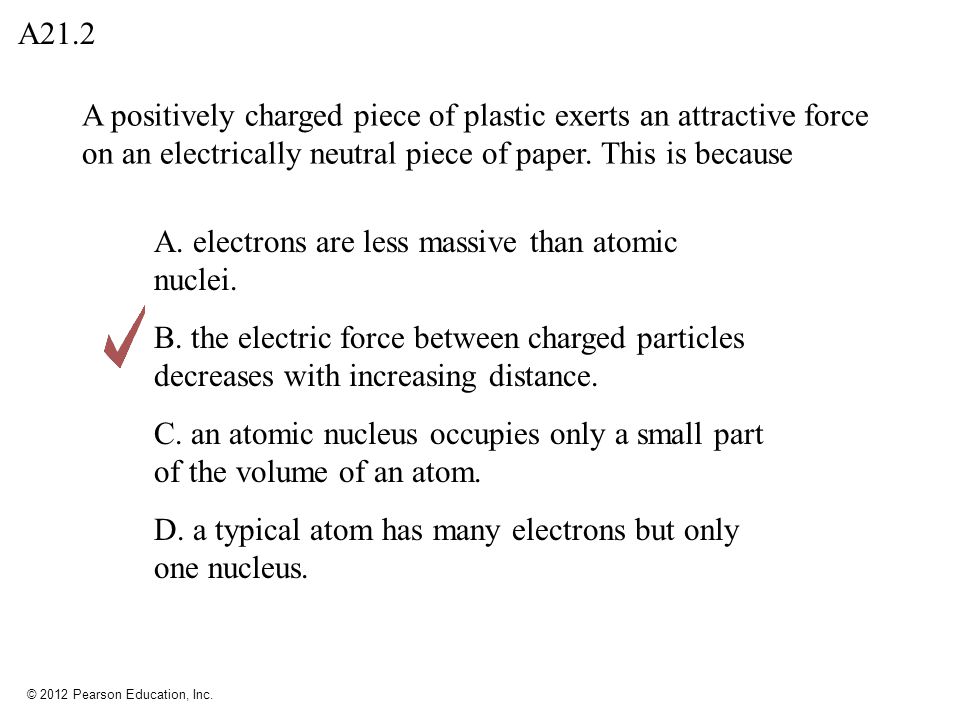 A21.2

A positively charged piece of plastic exerts an attractive force on an electrically neutral piece of paper. This is because

A. electrons are less massive than atomic nuclei.

B. the electric force between charged particles decreases with increasing distance.

C. an atomic nucleus occupies only a small part of the volume of an atom.

D. a typical atom has many electrons but only one nucleus.

© 2012 Pearson Education, Inc.